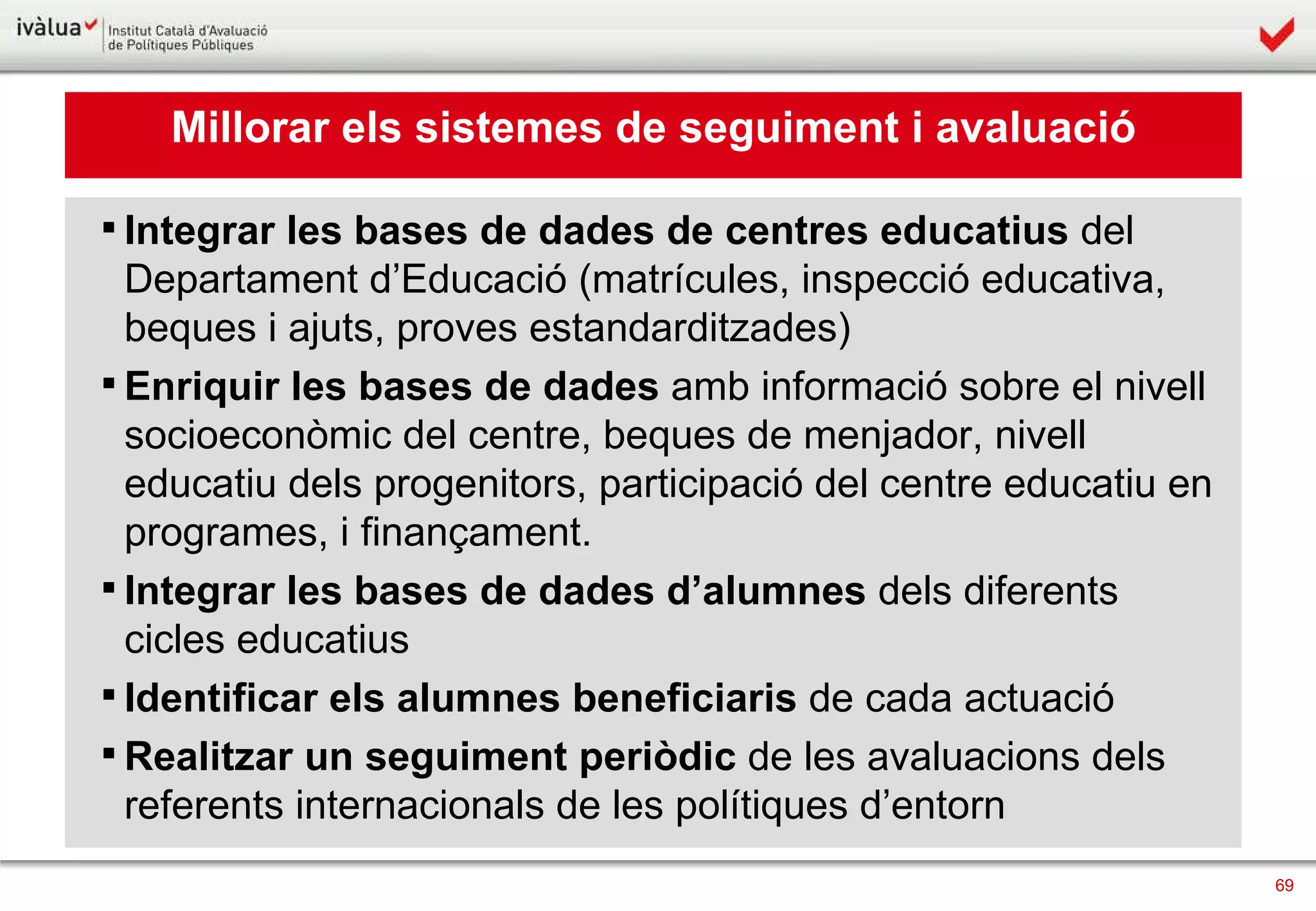 ivàlua Institut Català d'Avaluació de Polítiques Públiques

Millorar els sistemes de seguiment i avaluació

▪ Integrar les bases de dades de centres educatius del Departament d’Educació (matrícules, inspecció educativa, beques i ajuts, proves estandarditzades)

▪ Enriquir les bases de dades amb informació sobre el nivell socioeconòmic del centre, beques de menjador, nivell educatiu dels progenitors, participació del centre educatiu en programes, i finançament.

▪ Integrar les bases de dades d’alumnes dels diferents cicles educatius

▪ Identificar els alumnes beneficiaris de cada actuació

▪ Realitzar un seguiment periòdic de les avaluacions dels referents internacionals de les polítiques d’entorn

69